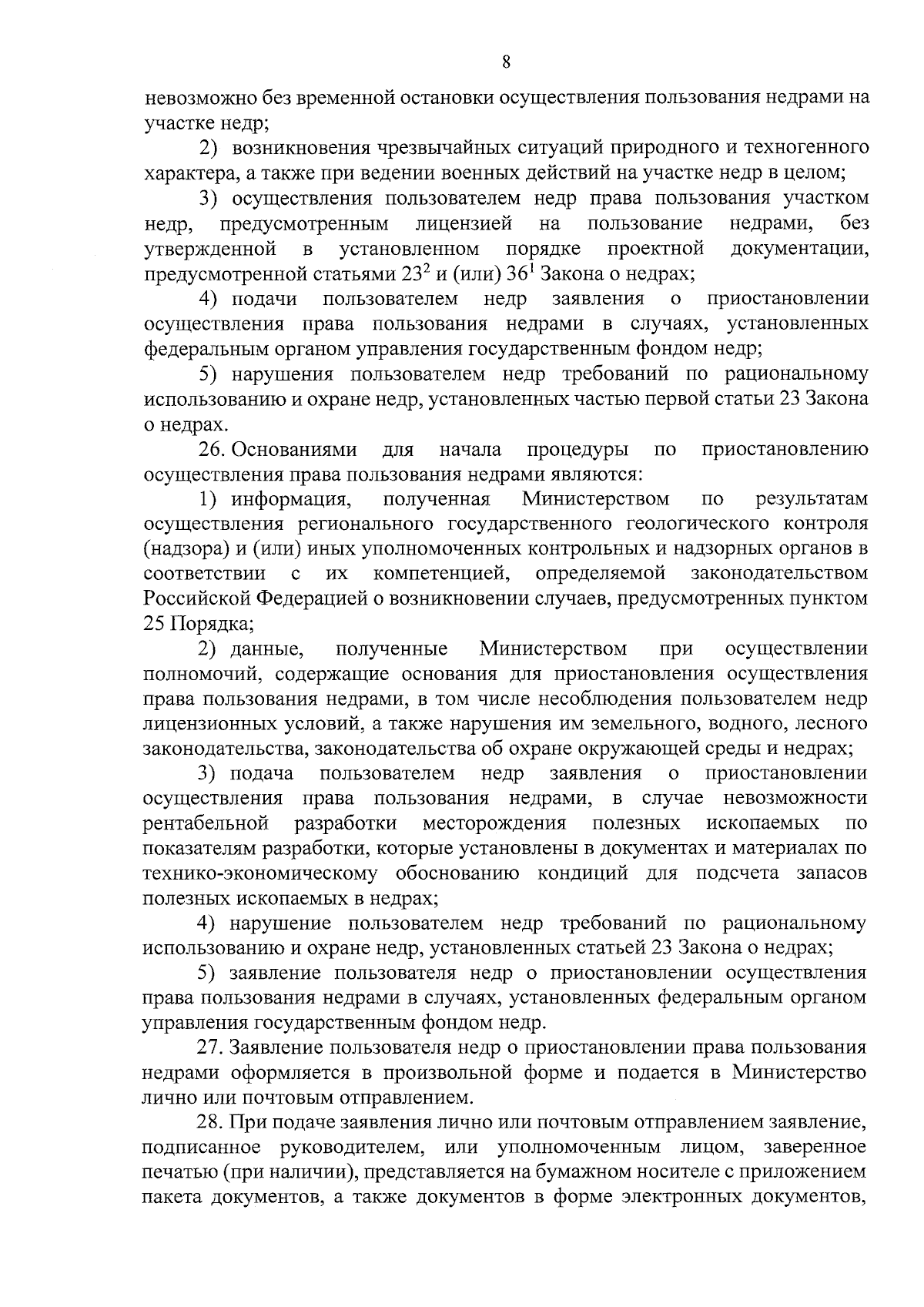 8

невозможно без временной остановки осуществления пользования недрами на участке недр;

2) возникновения чрезвычайных ситуаций природного и техногенного характера, а также при ведении военных действий на участке недр в целом;

3) осуществления пользователем недр права пользования участком недр, предусмотренным лицензией на пользование недрами, без утвержденной в установленном порядке проектной документации, предусмотренной статьями $23^2$ и (или) $36^1$ Закона о недрах;

4) подачи пользователем недр заявления о приостановлении осуществления права пользования недрами в случаях, установленных федеральным органом управления государственным фондом недр;

5) нарушения пользователем недр требований по рациональному использованию и охране недр, установленных частью первой статьи 23 Закона о недрах.

26. Основаниями для начала процедуры по приостановлению осуществления права пользования недрами являются:

1) информация, полученная Министерством по результатам осуществления регионального государственного геологического контроля (надзора) и (или) иных уполномоченных контрольных и надзорных органов в соответствии с их компетенцией, определяемой законодательством Российской Федерацией о возникновении случаев, предусмотренных пунктом 25 Порядка;

2) данные, полученные Министерством при осуществлении полномочий, содержащие основания для приостановления осуществления права пользования недрами, в том числе несоблюдения пользователем недр лицензионных условий, а также нарушения им земельного, водного, лесного законодательства, законодательства об охране окружающей среды и недрах;

3) подача пользователем недр заявления о приостановлении осуществления права пользования недрами, в случае невозможности рентабельной разработки месторождения полезных ископаемых по показателям разработки, которые установлены в документах и материалах по технико-экономическому обоснованию кондиций для подсчета запасов полезных ископаемых в недрах;

4) нарушение пользователем недр требований по рациональному использованию и охране недр, установленных статьей 23 Закона о недрах;

5) заявление пользователя недр о приостановлении осуществления права пользования недрами в случаях, установленных федеральным органом управления государственным фондом недр.

27. Заявление пользователя недр о приостановлении права пользования недрами оформляется в произвольной форме и подается в Министерство лично или почтовым отправлением.

28. При подаче заявления лично или почтовым отправлением заявление, подписанное руководителем, или уполномоченным лицом, заверенное печатью (при наличии), представляется на бумажном носителе с приложением пакета документов, а также документов в форме электронных документов,